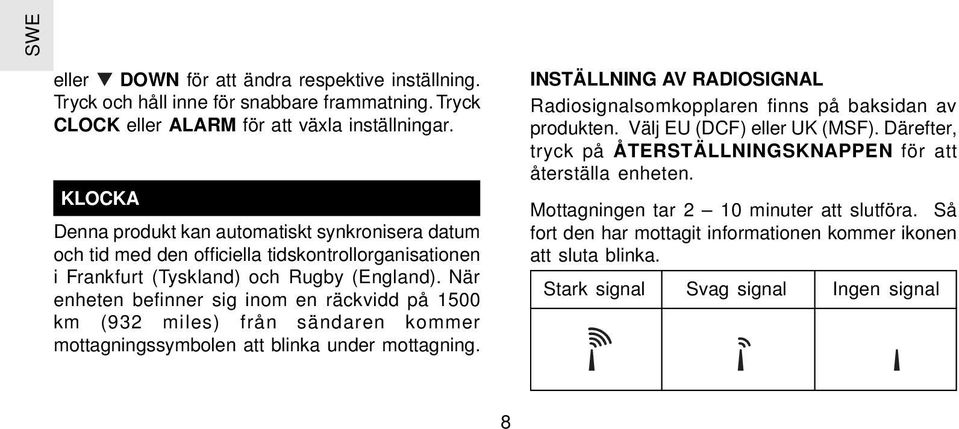 SWE

eller ▼ DOWN för att ändra respektive inställning. Tryck och håll inne för snabbare frammatning. Tryck CLOCK eller ALARM för att växla inställningar.

KLOCKA

Denna produkt kan automatiskt synkronisera datum och tid med den officiella tidskontrollorganisationen i Frankfurt (Tyskland) och Rugby (England). När enheten befinner sig inom en räckvidd på 1500 km (932 miles) från sändaren kommer mottagningssymbolen att blinka under mottagning.

INSTÄLLNING AV RADIOSIGNAL

Radiosignalsomkopplaren finns på baksidan av produkten. Välj EU (DCF) eller UK (MSF). Därefter, tryck på ÅTERSTÄLLNINGSKNAPPEN för att återställa enheten.

Mottagningen tar 2 – 10 minuter att slutföra. Så fort den har mottagit informationen kommer ikonen att sluta blinka.

| Stark signal | Svag signal | Ingen signal |
|---|---|---|
| | | |

8